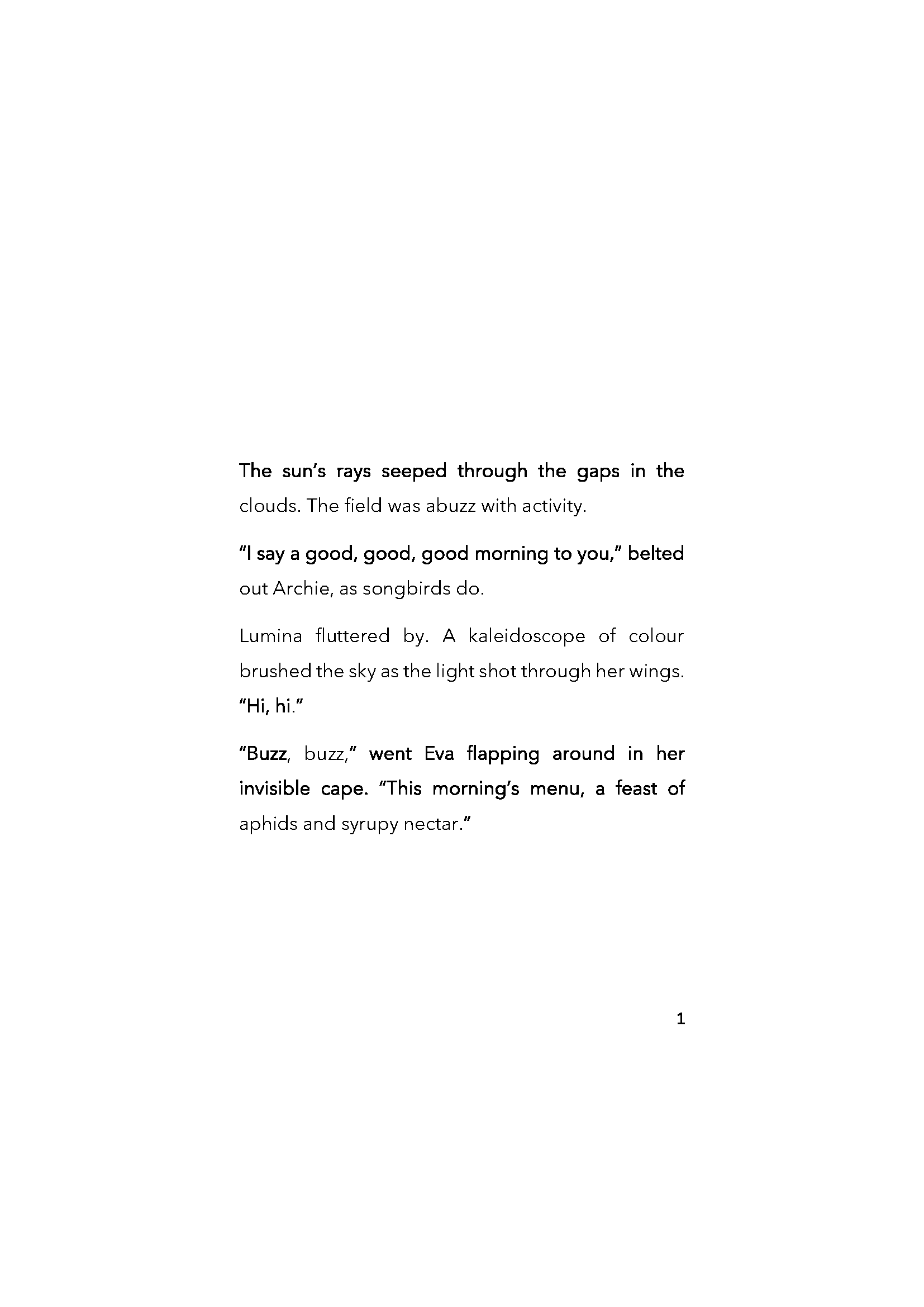 The sun's rays seeped through the gaps in the clouds. The field was abuzz with activity.

"I say a good, good, good morning to you," belted out Archie, as songbirds do.

Lumina fluttered by. A kaleidoscope of colour brushed the sky as the light shot through her wings. "Hi, hi."

"Buzz, buzz," went Eva flapping around in her invisible cape. "This morning's menu, a feast of aphids and syrupy nectar."

1